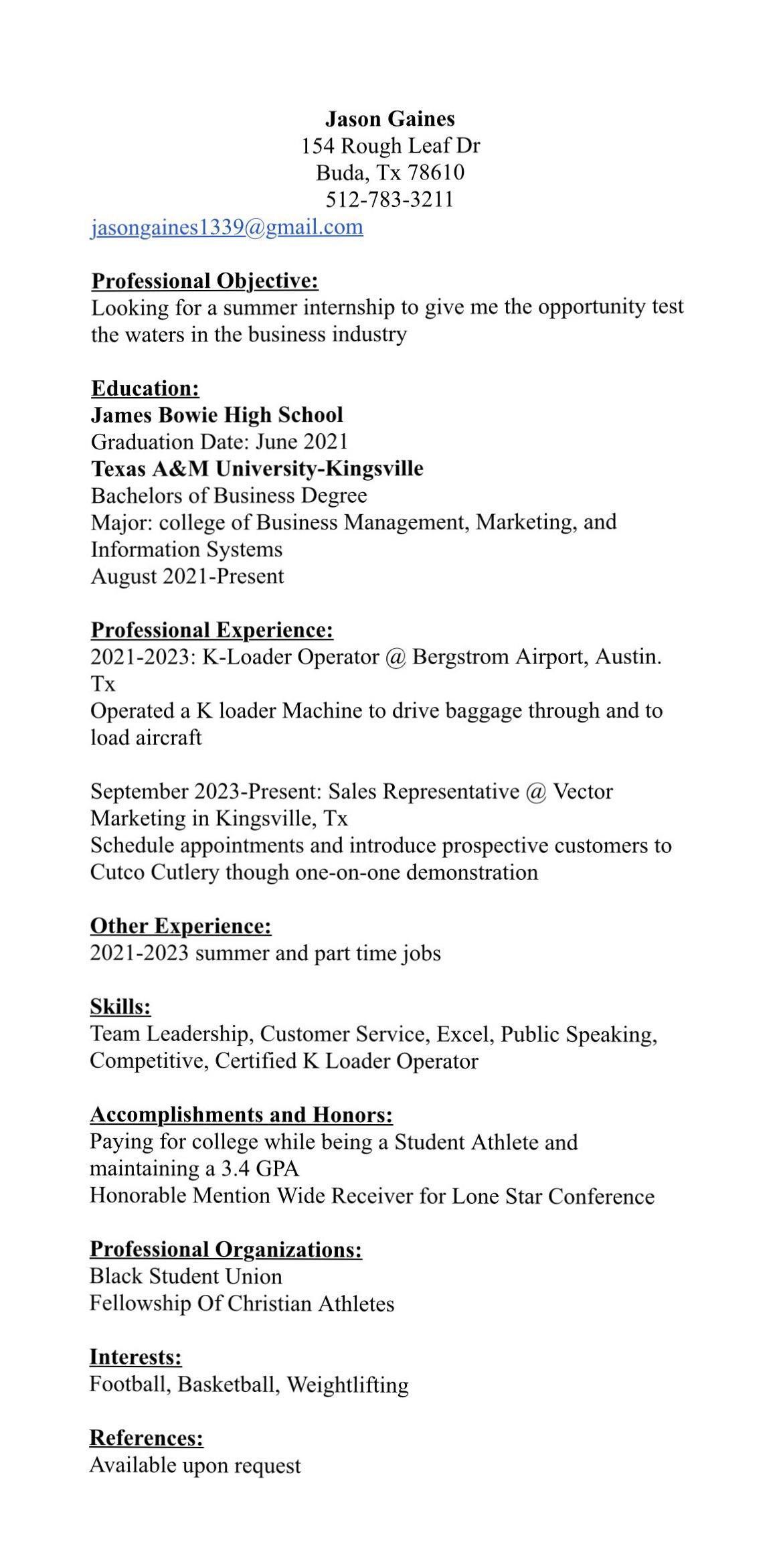 Jason Gaines
154 Rough Leaf Dr
Buda, Tx 78610
512-783-3211
jasongaines1339@gmail.com

Professional Objective:
Looking for a summer internship to give me the opportunity test the waters in the business industry

Education:
James Bowie High School
Graduation Date: June 2021
Texas A&M University-Kingsville
Bachelors of Business Degree
Major: college of Business Management, Marketing, and Information Systems
August 2021-Present

Professional Experience:
2021-2023: K-Loader Operator @ Bergstrom Airport, Austin. Tx
Operated a K loader Machine to drive baggage through and to load aircraft

September 2023-Present: Sales Representative @ Vector Marketing in Kingsville, Tx
Schedule appointments and introduce prospective customers to Cutco Cutlery though one-on-one demonstration

Other Experience:
2021-2023 summer and part time jobs

Skills:
Team Leadership, Customer Service, Excel, Public Speaking, Competitive, Certified K Loader Operator

Accomplishments and Honors:
Paying for college while being a Student Athlete and maintaining a 3.4 GPA
Honorable Mention Wide Receiver for Lone Star Conference

Professional Organizations:
Black Student Union
Fellowship Of Christian Athletes

Interests:
Football, Basketball, Weightlifting

References:
Available upon request